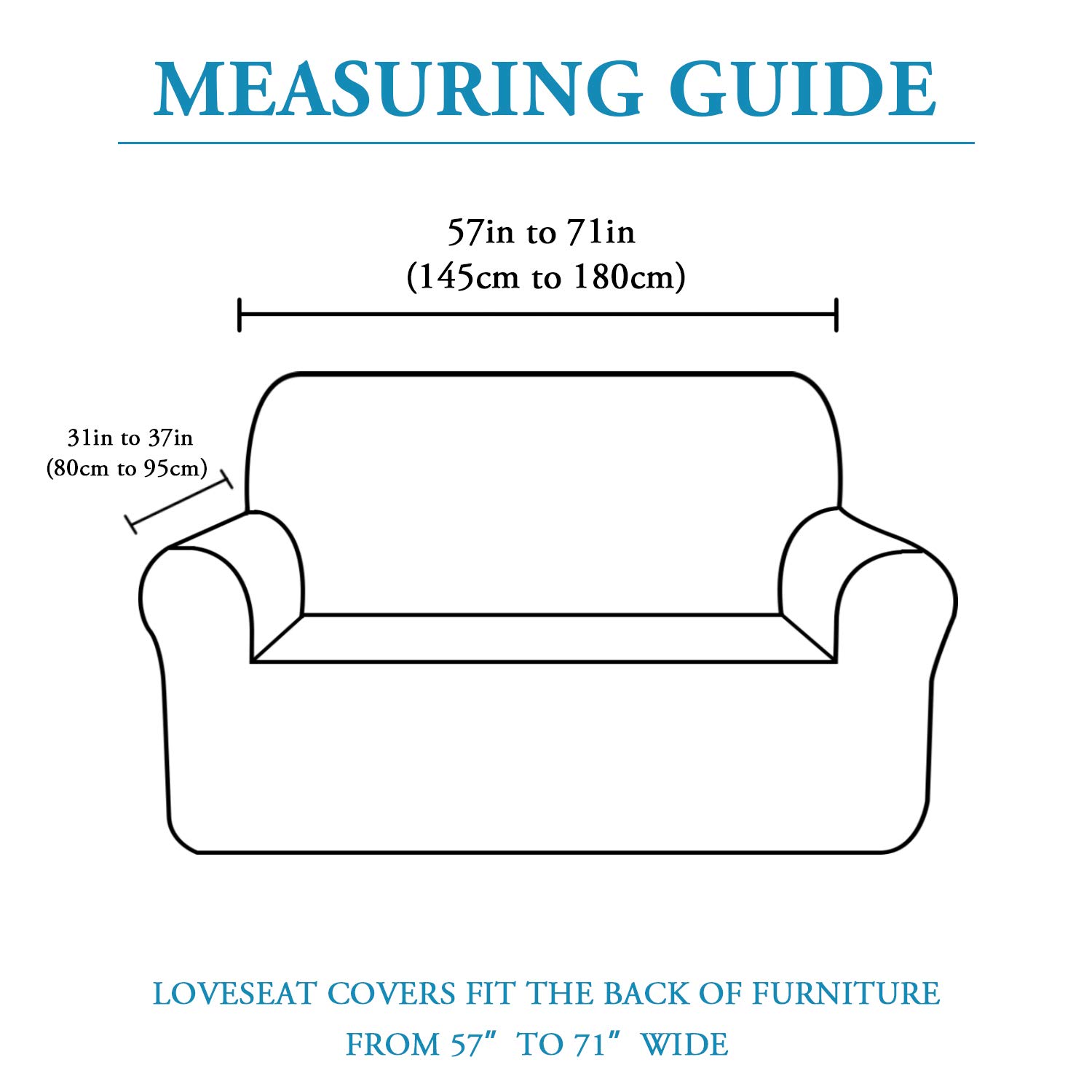 MEASURING GUIDE

57in to 71in
(145cm to 180cm)

31in to 37in
(80cm to 95cm)

LOVESEAT COVERS FIT THE BACK OF FURNITURE
FROM 57” TO 71” WIDE